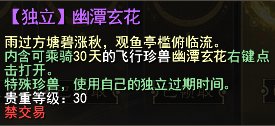 【独立】幽潭玄花

雨过方塘碧涨秋，观鱼亭槛俯临流。
内含可乘骑30天的飞行珍兽幽潭玄花右键点击打开。
特殊珍兽，使用自己的独立过期时间。
贵重等级：30
禁交易